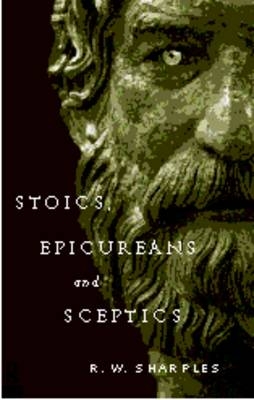 STOICS, EPICUREANS and SCEPTICS

R. W. SHARPLES